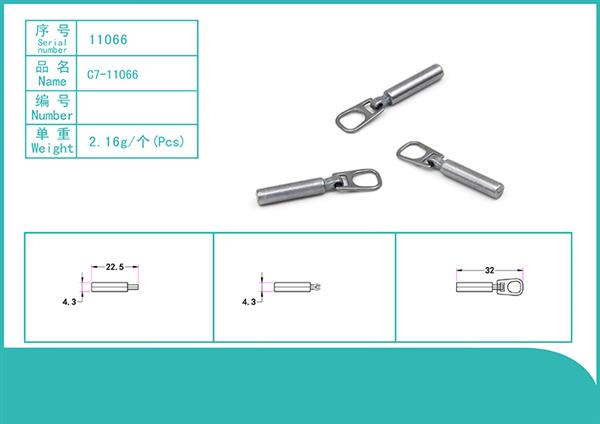 | 序号 Serial number | 11066 |
|---|---|
| 品名 Name | C7-11066 |
| 编号 Number | |
| 单重 Weight | 2.16g/个(Pcs) |

22.5
4.3

4.3

32